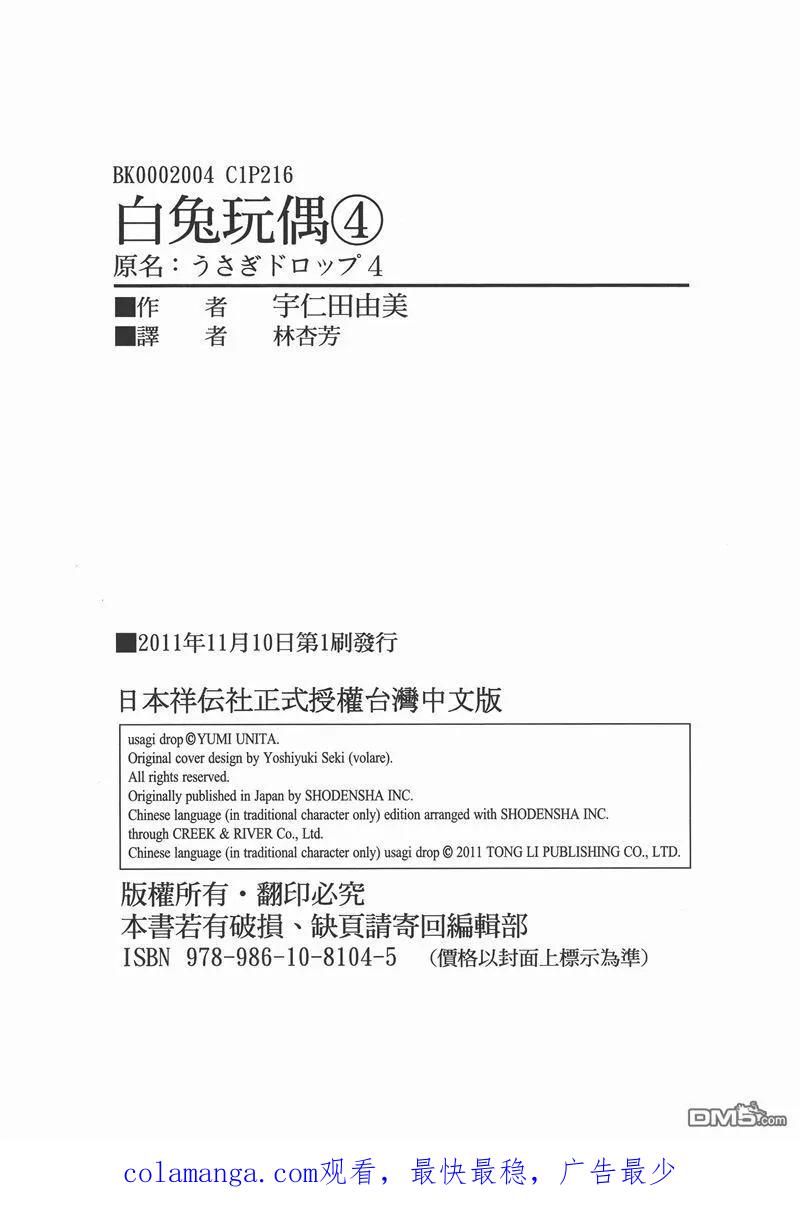 BK0002004 C1P216

白兔玩偶④

原名：うさぎドロップ4

■作　者　宇仁田由美

■譯　者　林杏芳

■2011年11月10日第1刷發行

日本祥伝社正式授權台灣中文版

usagi drop©YUMI UNITA.
Original cover design by Yoshiyuki Seki (volare).
All rights reserved.
Originally published in Japan by SHODENSHA INC.
Chinese language (in traditional character only) edition arranged with SHODENSHA INC. through CREEK & RIVER Co., Ltd.
Chinese language (in traditional character only) usagi drop © 2011 TONG LI PUBLISHING CO., LTD.

版權所有・翻印必究

本書若有破損、缺頁請寄回編輯部

ISBN 978-986-10-8104-5　(價格以封面上標示為準)

DM5.com

colamanga.com观看，最快最稳，广告最少